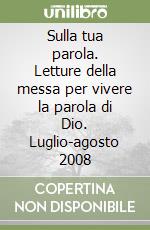 unilibro

Sulla tua parola. Letture della messa per vivere la parola di Dio. Luglio-agosto 2008

COPERTINA NON DISPONIBILE